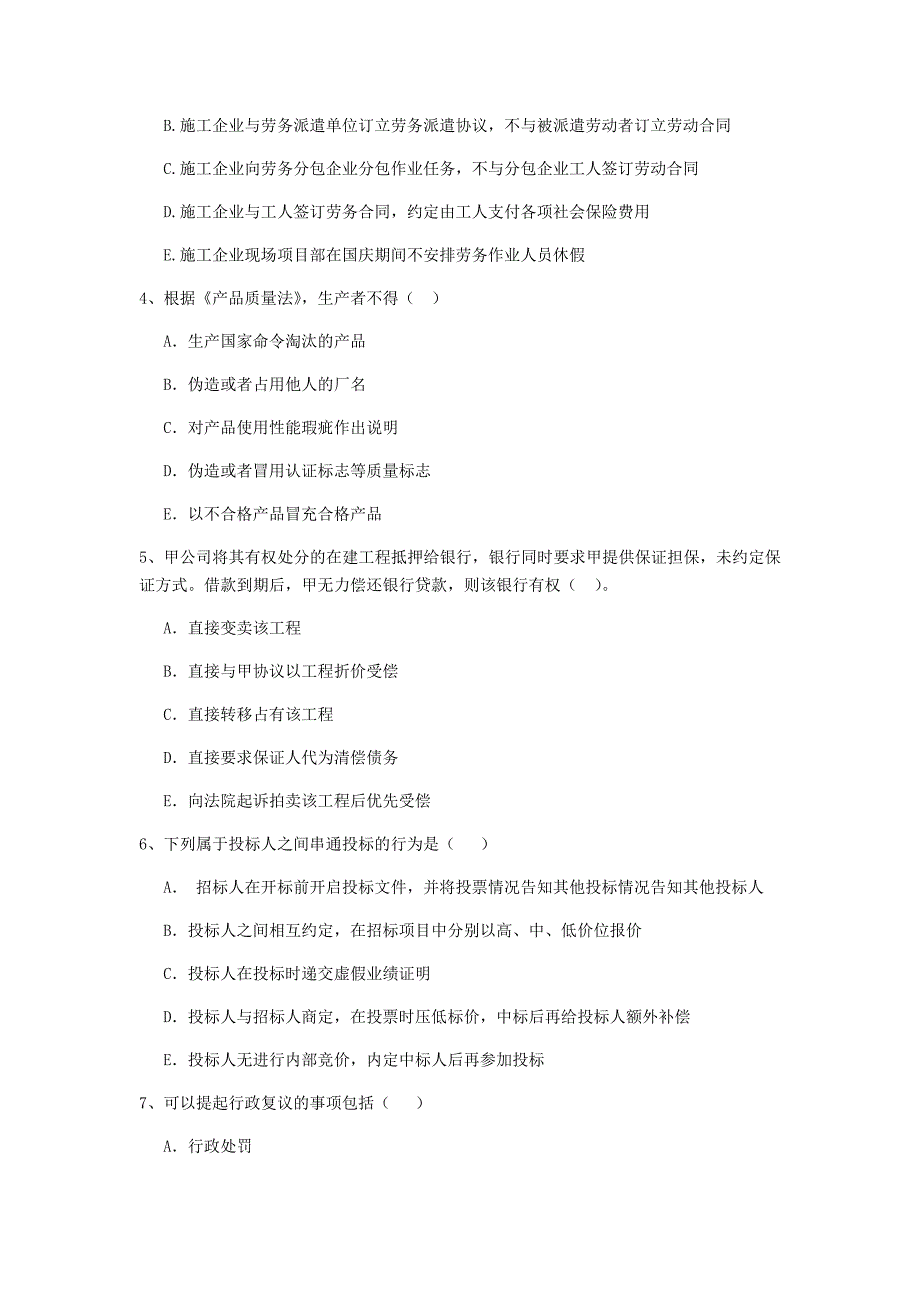 B.施工企业与劳务派遣单位订立劳务派遣协议，不与被派遣劳动者订立劳动合同

C.施工企业向劳务分包企业分包作业任务，不与分包企业工人签订劳动合同

D.施工企业与工人签订劳务合同，约定由工人支付各项社会保险费用

E.施工企业现场项目部在国庆期间不安排劳务作业人员休假

4、根据《产品质量法》，生产者不得（ ）

A. 生产国家命令淘汰的产品

B. 伪造或者占用他人的厂名

C. 对产品使用性能瑕疵作出说明

D. 伪造或者冒用认证标志等质量标志

E. 以不合格产品冒充合格产品

5、甲公司将其有权处分的在建工程抵押给银行，银行同时要求甲提供保证担保，未约定保证方式。借款到期后，甲无力偿还银行贷款，则该银行有权（ ）。

A. 直接变卖该工程

B. 直接与甲协议以工程折价受偿

C. 直接转移占有该工程

D. 直接要求保证人代为清偿债务

E. 向法院起诉拍卖该工程后优先受偿

6、下列属于投标人之间串通投标的行为是（ ）

A. 招标人在开标前开启投标文件，并将投票情况告知其他投标情况告知其他投标人

B. 投标人之间相互约定，在招标项目中分别以高、中、低价位报价

C. 投标人在投标时递交虚假业绩证明

D. 投标人与招标人商定，在投票时压低标价，中标后再给投标人额外补偿

E. 投标人无进行内部竞价，内定中标人后再参加投标

7、可以提起行政复议的事项包括（ ）

A. 行政处罚